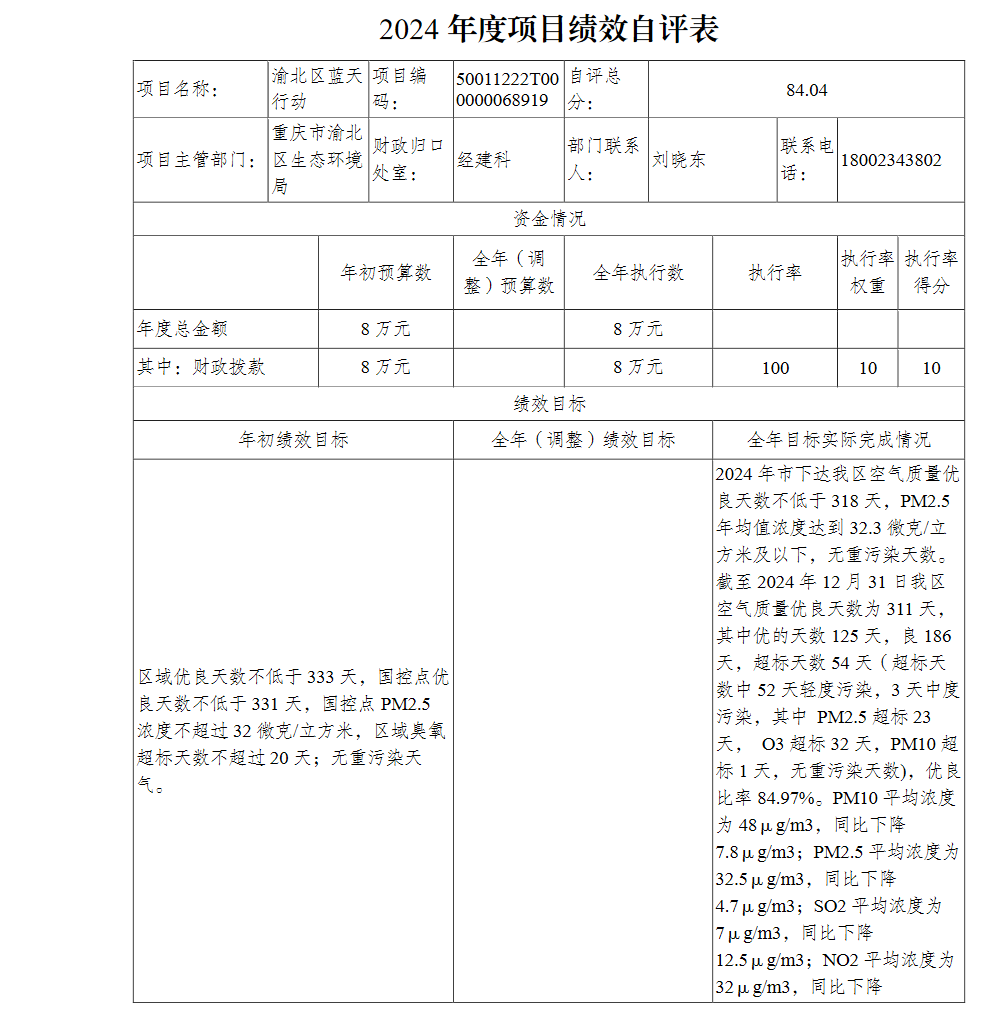 2024 年度项目绩效自评表

| 项目名称： | 渝北区蓝天行动 | 项目编码： | 50011222T000000068919 | 自评总分： | 84.04 | | |
|---|---|---|---|---|---|---|---|
| 项目主管部门： | 重庆市渝北区生态环境局 | 财政归口处室： | 经建科 | 部门联系人： | 刘晓东 | 联系电话： | 18002343802 |

资金情况

| | 年初预算数 | 全年（调整）预算数 | 全年执行数 | 执行率 | 执行率权重 | 执行率得分 |
|---|---|---|---|---|---|---|
| 年度总金额 | 8 万元 | | 8 万元 | | | |
| 其中：财政拨款 | 8 万元 | | 8 万元 | 100 | 10 | 10 |

绩效目标

| 年初绩效目标 | 全年（调整）绩效目标 | 全年目标实际完成情况 |
|---|---|---|
| 区域优良天数不低于 333 天，国控点优良天数不低于 331 天，国控点 PM2.5 浓度不超过 32 微克/立方米，区域臭氧超标天数不超过 20 天；无重污染天气。 | | 2024 年市下达我区空气质量优良天数不低于 318 天，PM2.5 年均值浓度达到 32.3 微克/立方米及以下，无重污染天数。截至 2024 年 12 月 31 日我区空气质量优良天数为 311 天，其中优的天数 125 天，良 186 天，超标天数 54 天（超标天数中 52 天轻度污染，3 天中度污染，其中 PM2.5 超标 23 天， O3 超标 32 天，PM10 超标 1 天，无重污染天数），优良比率 84.97%。PM10 平均浓度为 48μg/m3，同比下降 7.8μg/m3；PM2.5 平均浓度为 32.5μg/m3，同比下降 4.7μg/m3；SO2 平均浓度为 7μg/m3，同比下降 12.5μg/m3；NO2 平均浓度为 32μg/m3，同比下降 |